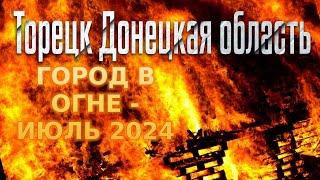 Торецк Донецкая область

ГОРОД В ОГНЕ - ИЮЛЬ 2024